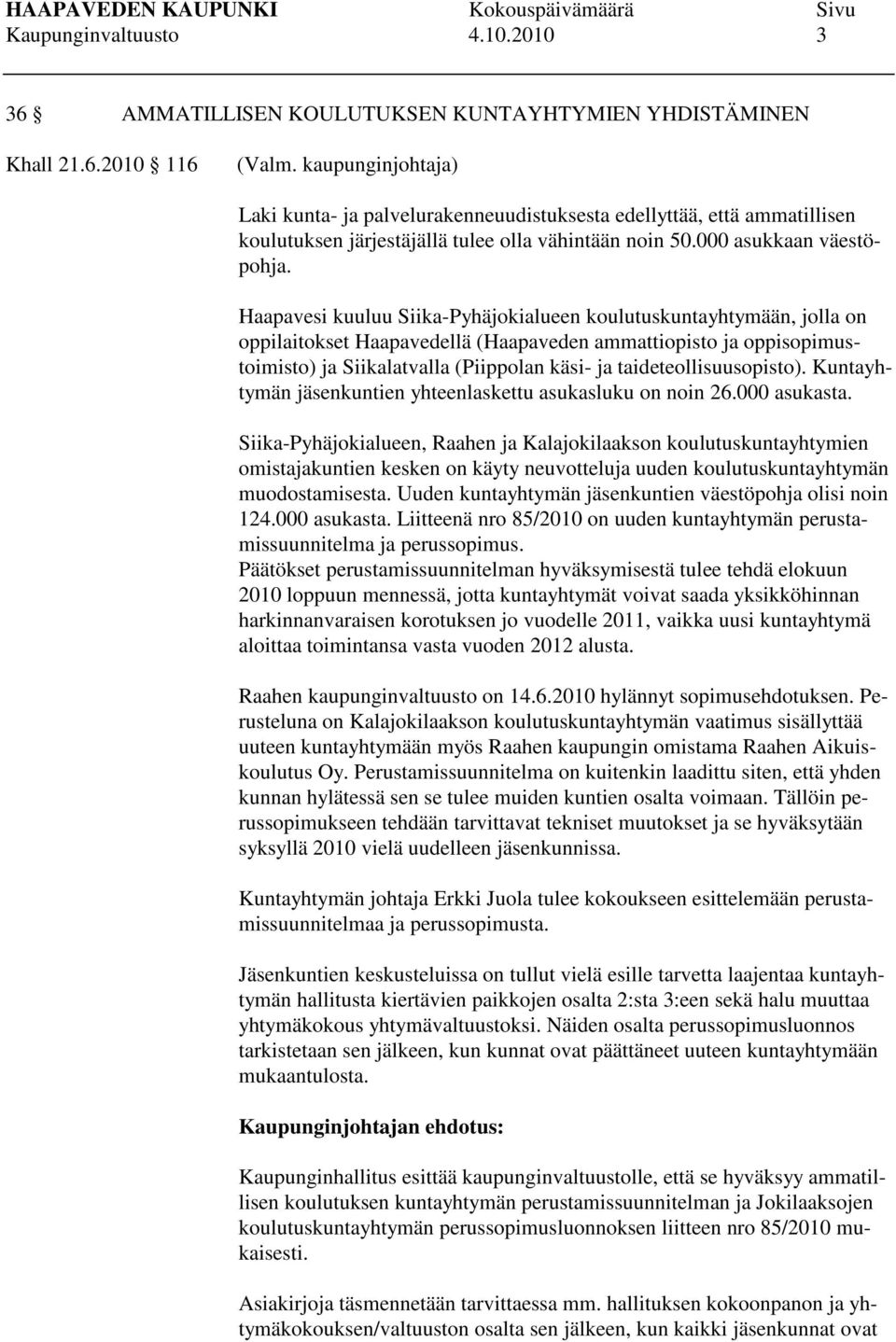 HAAPAVEDEN KAUPUNKI Kokouspäivämäärä Sivu
Kaupunginvaltuusto 4.10.2010 3

36 § AMMATILLISEN KOULUTUKSEN KUNTAYHTYMIEN YHDISTÄMINEN

Khall 21.6.2010 § 116 (Valm. kaupunginjohtaja)

Laki kunta- ja palvelurakenneuudistuksesta edellyttää, että ammatillisen koulutuksen järjestäjällä tulee olla vähintään noin 50.000 asukkaan väestöpohja.

Haapavesi kuuluu Siika-Pyhäjokialueen koulutuskuntayhtymään, jolla on oppilaitokset Haapavedellä (Haapaveden ammattiopisto ja oppisopimustoimisto) ja Siikalatvalla (Piippolan käsi- ja taideteollisuusopisto). Kuntayhtymän jäsenkuntien yhteenlaskettu asukasluku on noin 26.000 asukasta.

Siika-Pyhäjokialueen, Raahen ja Kalajokilaakson koulutuskuntayhtymien omistajakuntien kesken on käyty neuvotteluja uuden koulutuskuntayhtymän muodostamisesta. Uuden kuntayhtymän jäsenkuntien väestöpohja olisi noin 124.000 asukasta. Liitteenä nro 85/2010 on uuden kuntayhtymän perustamissuunnitelma ja perussopimus.
Päätökset perustamissuunnitelman hyväksymisestä tulee tehdä elokuun 2010 loppuun mennessä, jotta kuntayhtymät voivat saada yksikköhinnan harkinnanvaraisen korotuksen jo vuodelle 2011, vaikka uusi kuntayhtymä aloittaa toimintansa vasta vuoden 2012 alusta.

Raahen kaupunginvaltuusto on 14.6.2010 hylännyt sopimusehdotuksen. Perusteluna on Kalajokilaakson koulutuskuntayhtymän vaatimus sisällyttää uuteen kuntayhtymään myös Raahen kaupungin omistama Raahen Aikuiskoulutus Oy. Perustamissuunnitelma on kuitenkin laadittu siten, että yhden kunnan hylätessä sen se tulee muiden kuntien osalta voimaan. Tällöin perussopimukseen tehdään tarvittavat tekniset muutokset ja se hyväksytään syksyllä 2010 vielä uudelleen jäsenkunnissa.

Kuntayhtymän johtaja Erkki Juola tulee kokoukseen esittelemään perustamissuunnitelmaa ja perussopimusta.

Jäsenkuntien keskusteluissa on tullut vielä esille tarvetta laajentaa kuntayhtymän hallitusta kiertävien paikkojen osalta 2:sta 3:een sekä halu muuttaa yhtymäkokous yhtymävaltuustoksi. Näiden osalta perussopimusluonnos tarkistetaan sen jälkeen, kun kunnat ovat päättäneet uuteen kuntayhtymään mukaantulosta.

Kaupunginjohtajan ehdotus:

Kaupunginhallitus esittää kaupunginvaltuustolle, että se hyväksyy ammatillisen koulutuksen kuntayhtymän perustamissuunnitelman ja Jokilaaksojen koulutuskuntayhtymän perussopimusluonnoksen liitteen nro 85/2010 mukaisesti.

Asiakirjoja täsmennetään tarvittaessa mm. hallituksen kokoonpanon ja yhtymäkokouksen/valtuuston osalta sen jälkeen, kun kaikki jäsenkunnat ovat